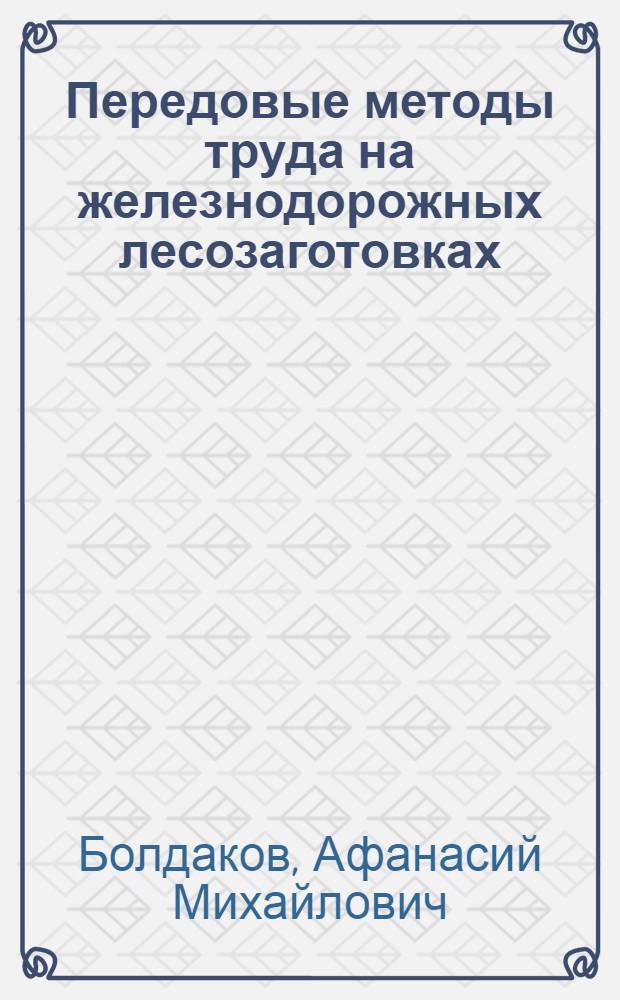 Передовые методы труда на железнодорожных лесозаготовках

Болдаков, Афанасий Михайлович